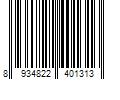 8 934822 401313